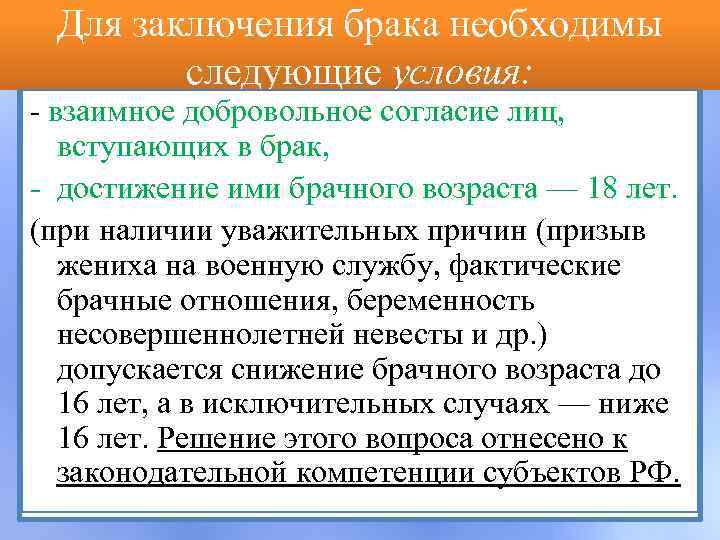 Для заключения брака необходимы следующие условия:

- взаимное добровольное согласие лиц, вступающих в брак,
- достижение ими брачного возраста — 18 лет.

(при наличии уважительных причин (призыв жениха на военную службу, фактические брачные отношения, беременность несовершеннолетней невесты и др.) допускается снижение брачного возраста до 16 лет, а в исключительных случаях — ниже 16 лет. Решение этого вопроса отнесено к законодательной компетенции субъектов РФ.